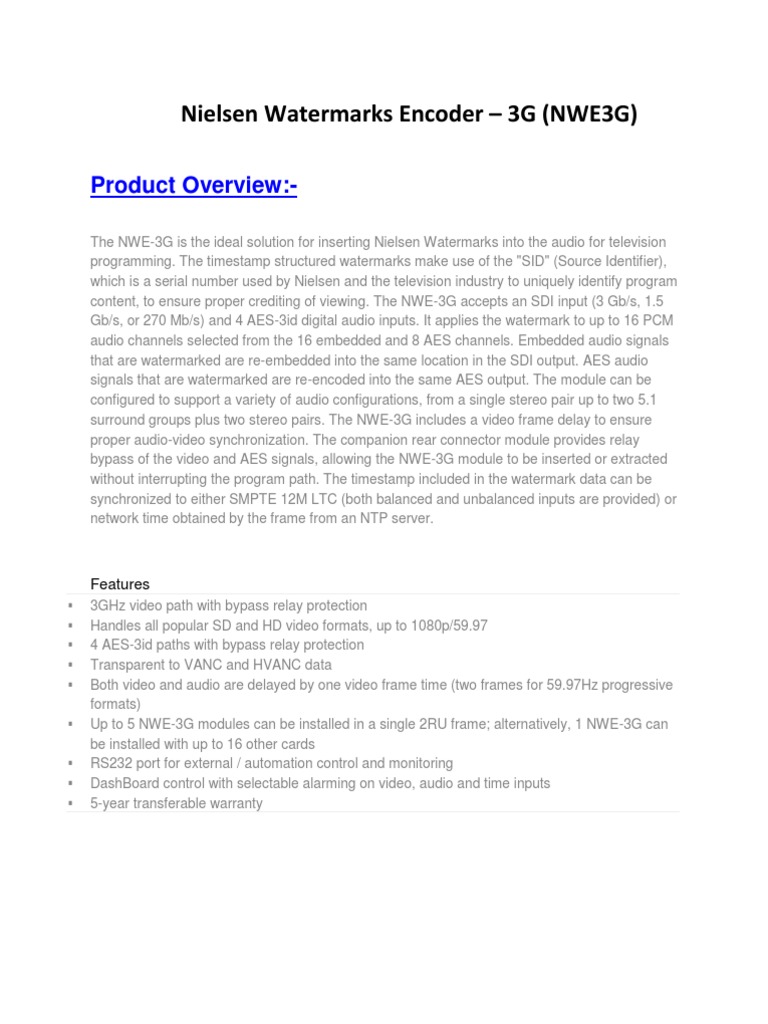 Nielsen Watermarks Encoder – 3G (NWE3G)

Product Overview:-

The NWE-3G is the ideal solution for inserting Nielsen Watermarks into the audio for television programming. The timestamp structured watermarks make use of the "SID" (Source Identifier), which is a serial number used by Nielsen and the television industry to uniquely identify program content, to ensure proper crediting of viewing. The NWE-3G accepts an SDI input (3 Gb/s, 1.5 Gb/s, or 270 Mb/s) and 4 AES-3id digital audio inputs. It applies the watermark to up to 16 PCM audio channels selected from the 16 embedded and 8 AES channels. Embedded audio signals that are watermarked are re-embedded into the same location in the SDI output. AES audio signals that are watermarked are re-encoded into the same AES output. The module can be configured to support a variety of audio configurations, from a single stereo pair up to two 5.1 surround groups plus two stereo pairs. The NWE-3G includes a video frame delay to ensure proper audio-video synchronization. The companion rear connector module provides relay bypass of the video and AES signals, allowing the NWE-3G module to be inserted or extracted without interrupting the program path. The timestamp included in the watermark data can be synchronized to either SMPTE 12M LTC (both balanced and unbalanced inputs are provided) or network time obtained by the frame from an NTP server.

Features
▪ 3GHz video path with bypass relay protection
▪ Handles all popular SD and HD video formats, up to 1080p/59.97
▪ 4 AES-3id paths with bypass relay protection
▪ Transparent to VANC and HVANC data
▪ Both video and audio are delayed by one video frame time (two frames for 59.97Hz progressive formats)
▪ Up to 5 NWE-3G modules can be installed in a single 2RU frame; alternatively, 1 NWE-3G can be installed with up to 16 other cards
▪ RS232 port for external / automation control and monitoring
▪ DashBoard control with selectable alarming on video, audio and time inputs
▪ 5-year transferable warranty